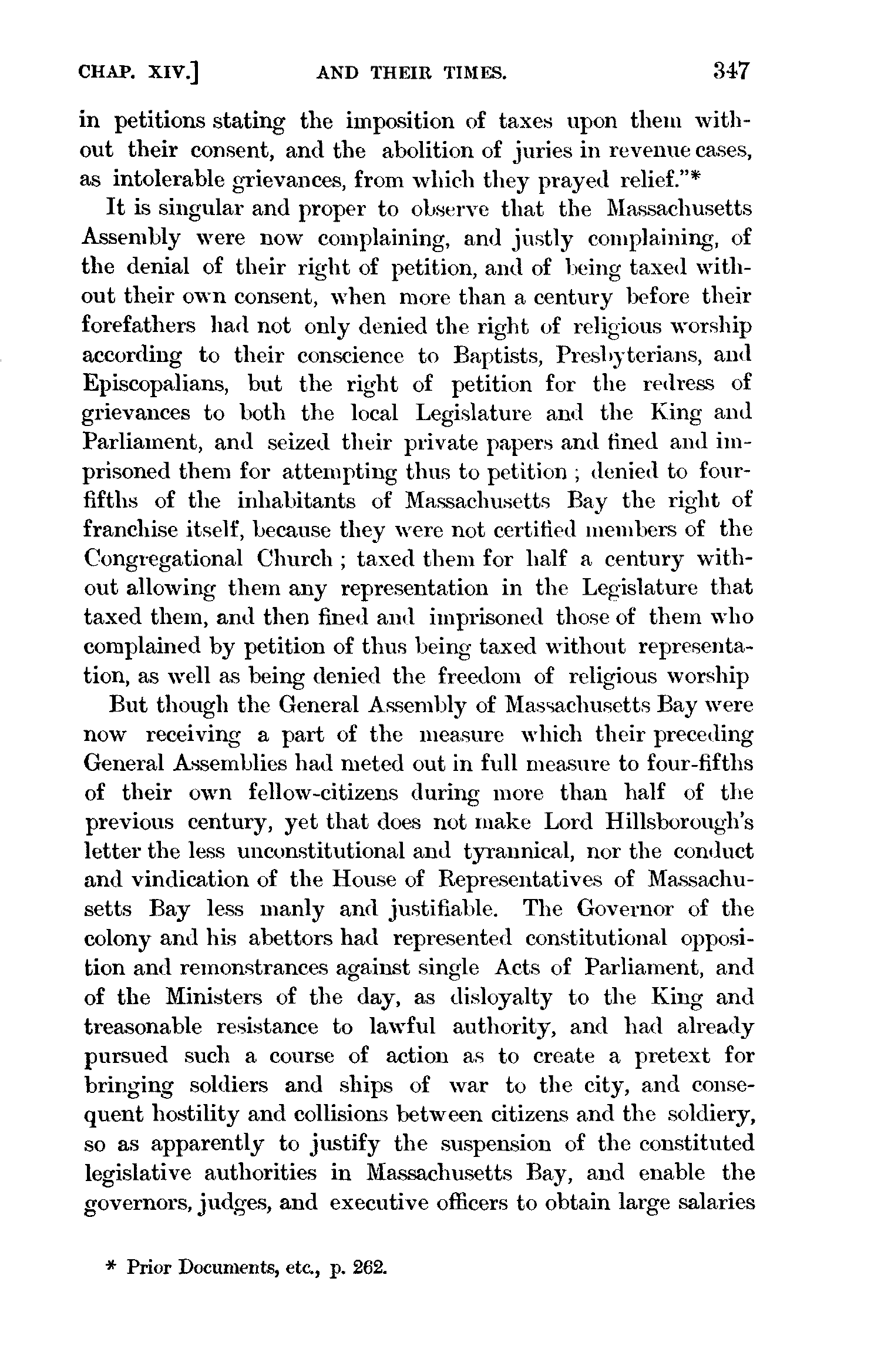 CHAP. XIV.] AND THEIR TIMES. 347

in petitions stating the imposition of taxes upon them without their consent, and the abolition of juries in revenue cases, as intolerable grievances, from which they prayed relief."*

It is singular and proper to observe that the Massachusetts Assembly were now complaining, and justly complaining, of the denial of their right of petition, and of being taxed without their own consent, when more than a century before their forefathers had not only denied the right of religious worship according to their conscience to Baptists, Presbyterians, and Episcopalians, but the right of petition for the redress of grievances to both the local Legislature and the King and Parliament, and seized their private papers and fined and imprisoned them for attempting thus to petition ; denied to four-fifths of the inhabitants of Massachusetts Bay the right of franchise itself, because they were not certified members of the Congregational Church ; taxed them for half a century without allowing them any representation in the Legislature that taxed them, and then fined and imprisoned those of them who complained by petition of thus being taxed without representation, as well as being denied the freedom of religious worship

But though the General Assembly of Massachusetts Bay were now receiving a part of the measure which their preceding General Assemblies had meted out in full measure to four-fifths of their own fellow-citizens during more than half of the previous century, yet that does not make Lord Hillsborough's letter the less unconstitutional and tyrannical, nor the conduct and vindication of the House of Representatives of Massachusetts Bay less manly and justifiable. The Governor of the colony and his abettors had represented constitutional opposition and remonstrances against single Acts of Parliament, and of the Ministers of the day, as disloyalty to the King and treasonable resistance to lawful authority, and had already pursued such a course of action as to create a pretext for bringing soldiers and ships of war to the city, and consequent hostility and collisions between citizens and the soldiery, so as apparently to justify the suspension of the constituted legislative authorities in Massachusetts Bay, and enable the governors, judges, and executive officers to obtain large salaries

* Prior Documents, etc., p. 262.